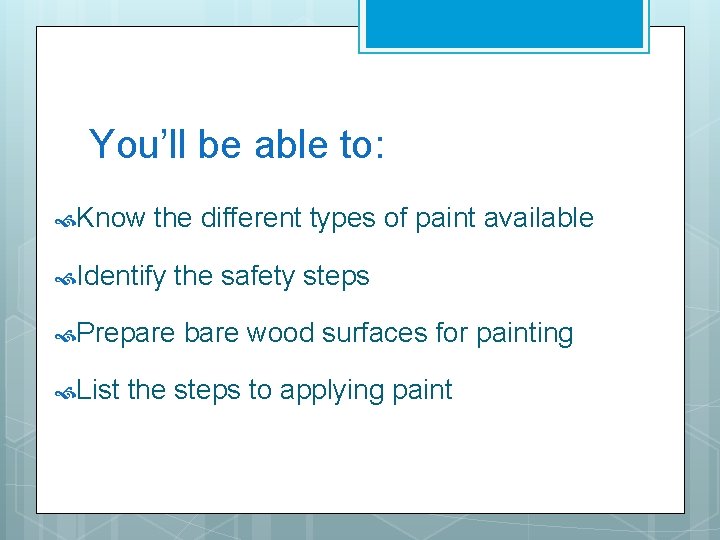 You’ll be able to:

Know the different types of paint available

Identify the safety steps

Prepare bare wood surfaces for painting

List the steps to applying paint